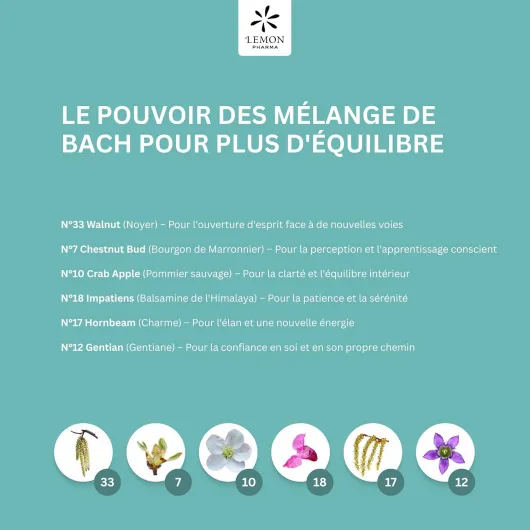 LEMON
PHARMA

LE POUVOIR DES MÉLANGE DE BACH POUR PLUS D'ÉQUILIBRE

N°33 Walnut (Noyer) – Pour l'ouverture d'esprit face à de nouvelles voies

N°7 Chestnut Bud (Bourgon de Marronnier) – Pour la perception et l'apprentissage conscient

N°10 Crab Apple (Pommier sauvage) – Pour la clarté et l'équilibre intérieur

N°18 Impatiens (Balsamine de l'Himalaya) – Pour la patience et la sérénité

N°17 Hornbeam (Charme) – Pour l'élan et une nouvelle énergie

N°12 Gentian (Gentiane) – Pour la confiance en soi et en son propre chemin

33 7 10 18 17 12